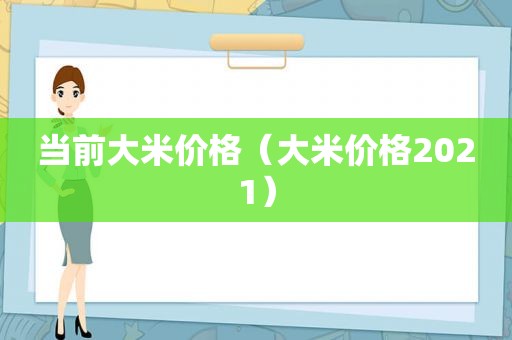 当前大米价格（大米价格2021）